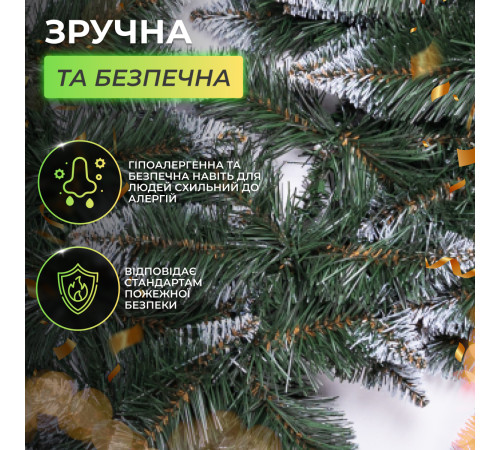 ЗРУЧНА

ТА БЕЗПЕЧНА

ГІПОАЛЕРГЕННА ТА БЕЗПЕЧНА НАВІТЬ ДЛЯ ЛЮДЕЙ СХИЛЬНИЙ ДО АЛЕРГІЙ

ВІДПОВІДАЄ СТАНДАРТАМ ПОЖЕЖНОЇ БЕЗПЕКИ